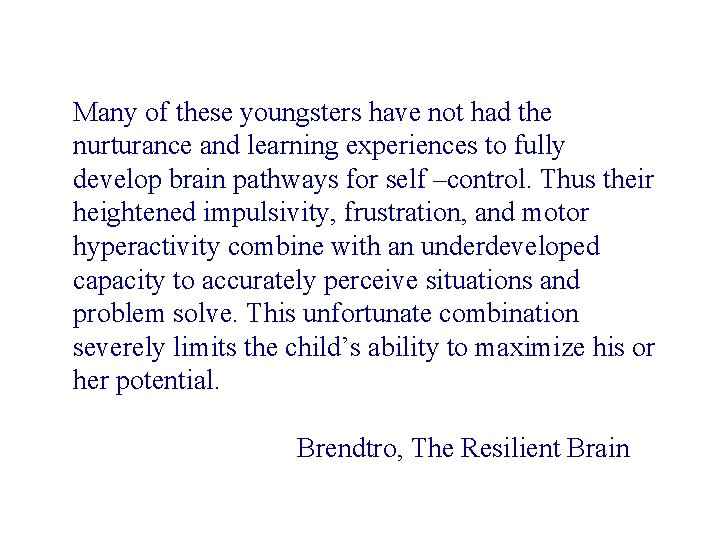 Many of these youngsters have not had the nurturance and learning experiences to fully develop brain pathways for self –control. Thus their heightened impulsivity, frustration, and motor hyperactivity combine with an underdeveloped capacity to accurately perceive situations and problem solve. This unfortunate combination severely limits the child's ability to maximize his or her potential.

Brendtro, The Resilient Brain